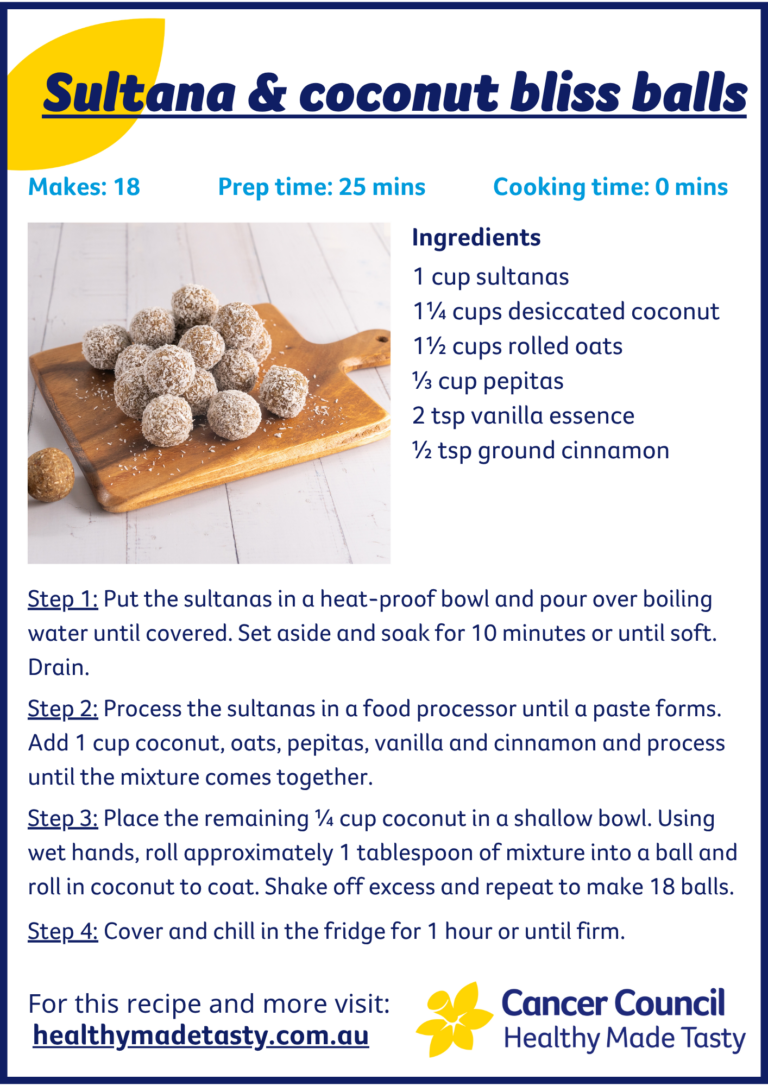 Sultana & coconut bliss balls

Makes: 18 Prep time: 25 mins Cooking time: 0 mins

Ingredients
1 cup sultanas
1¼ cups desiccated coconut
1½ cups rolled oats
⅓ cup pepitas
2 tsp vanilla essence
½ tsp ground cinnamon

Step 1: Put the sultanas in a heat-proof bowl and pour over boiling water until covered. Set aside and soak for 10 minutes or until soft. Drain.

Step 2: Process the sultanas in a food processor until a paste forms. Add 1 cup coconut, oats, pepitas, vanilla and cinnamon and process until the mixture comes together.

Step 3: Place the remaining ¼ cup coconut in a shallow bowl. Using wet hands, roll approximately 1 tablespoon of mixture into a ball and roll in coconut to coat. Shake off excess and repeat to make 18 balls.

Step 4: Cover and chill in the fridge for 1 hour or until firm.

For this recipe and more visit:
healthymadetasty.com.au

Cancer Council
Healthy Made Tasty